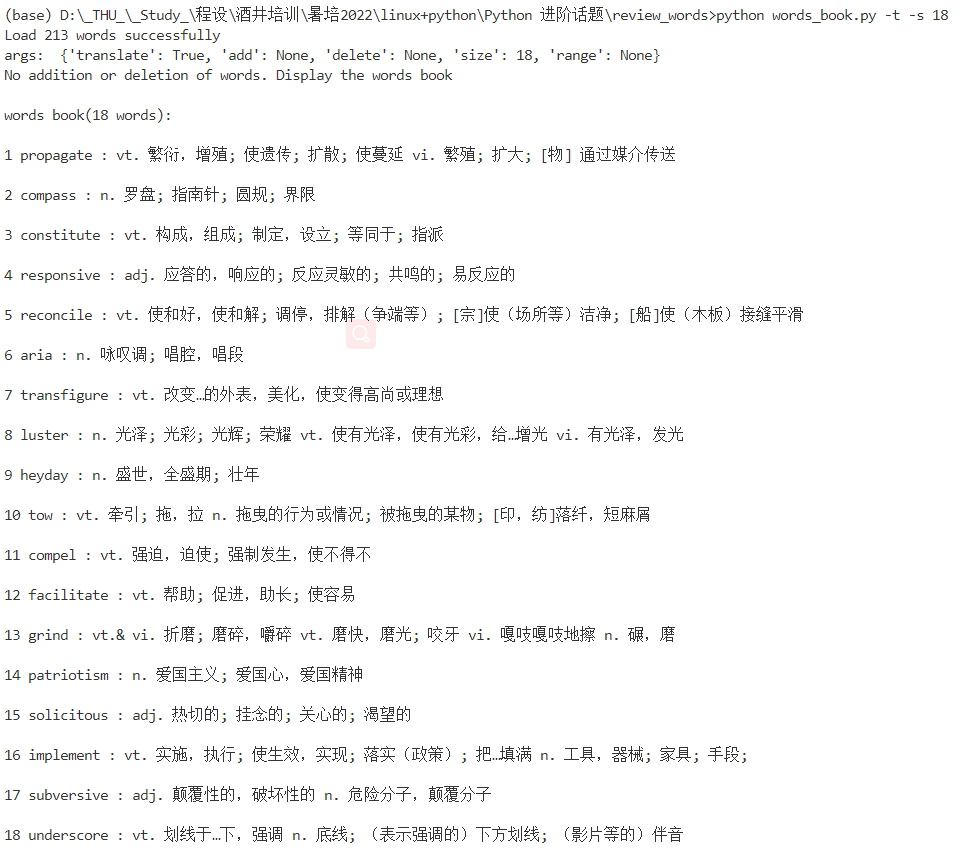 (base) D:\_THU_\_Study_\程设\酒井培训\暑培2022\linux+python\Python 进阶话题\review_words>python words_book.py -t -s 18
Load 213 words successfully
args:  {'translate': True, 'add': None, 'delete': None, 'size': 18, 'range': None}
No addition or deletion of words. Display the words book

words book(18 words):

1 propagate : vt. 繁衍，增殖; 使遗传; 扩散; 使蔓延 vi. 繁殖; 扩大; [物] 通过媒介传送

2 compass : n. 罗盘; 指南针; 圆规; 界限

3 constitute : vt. 构成，组成; 制定，设立; 等同于; 指派

4 responsive : adj. 应答的，响应的; 反应灵敏的; 共鸣的; 易反应的

5 reconcile : vt. 使和好，使和解; 调停，排解（争端等）; [宗]使（场所等）洁净; [船]使（木板）接缝平滑

6 aria : n. 咏叹调; 唱腔，唱段

7 transfigure : vt. 改变…的外表，美化，使变得高尚或理想

8 luster : n. 光泽; 光彩; 光辉; 荣耀 vt. 使有光泽，使有光彩，给…增光 vi. 有光泽，发光

9 heyday : n. 盛世，全盛期; 壮年

10 tow : vt. 牵引; 拖，拉 n. 拖曳的行为或情况; 被拖曳的某物; [印，纺]落纤，短麻屑

11 compel : vt. 强迫，迫使; 强制发生，使不得不

12 facilitate : vt. 帮助; 促进，助长; 使容易

13 grind : vt.& vi. 折磨; 磨碎，嚼碎 vt. 磨快，磨光; 咬牙 vi. 嘎吱嘎吱地擦 n. 碾，磨

14 patriotism : n. 爱国主义; 爱国心，爱国精神

15 solicitous : adj. 热切的; 挂念的; 关心的; 渴望的

16 implement : vt. 实施，执行; 使生效，实现; 落实（政策）; 把…填满 n. 工具，器械; 家具; 手段;

17 subversive : adj. 颠覆性的，破坏性的 n. 危险分子，颠覆分子

18 underscore : vt. 划线于…下，强调 n. 底线; （表示强调的）下方划线; （影片等的）伴音